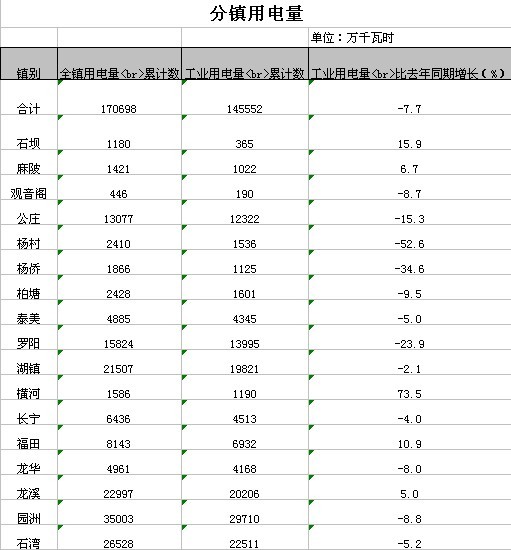 分镇用电量

单位：万千瓦时

| 镇别 | 全镇用电量<br>累计数 | 工业用电量<br>累计数 | 工业用电量<br>比去年同期增长（%） |
|---|---|---|---|
| 合计 | 170698 | 145552 | -7.7 |
| 石坝 | 1180 | 365 | 15.9 |
| 麻陂 | 1421 | 1022 | 6.7 |
| 观音阁 | 446 | 190 | -8.7 |
| 公庄 | 13077 | 12322 | -15.3 |
| 杨村 | 2410 | 1536 | -52.6 |
| 杨侨 | 1866 | 1125 | -34.6 |
| 柏塘 | 2428 | 1601 | -9.5 |
| 泰美 | 4885 | 4345 | -5.0 |
| 罗阳 | 15824 | 13995 | -23.9 |
| 湖镇 | 21507 | 19821 | -2.1 |
| 横河 | 1586 | 1190 | 73.5 |
| 长宁 | 6436 | 4513 | -4.0 |
| 福田 | 8143 | 6932 | 10.9 |
| 龙华 | 4961 | 4168 | -8.0 |
| 龙溪 | 22997 | 20206 | 5.0 |
| 园洲 | 35003 | 29710 | -8.8 |
| 石湾 | 26528 | 22511 | -5.2 |